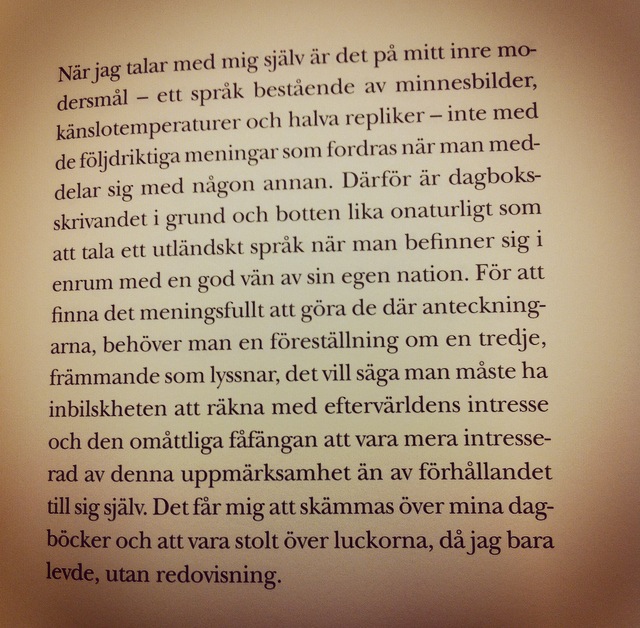 När jag talar med mig själv är det på mitt inre modersmål – ett språk bestående av minnesbilder, känslotemperaturer och halva repliker – inte med de följdriktiga meningar som fordras när man meddelar sig med någon annan. Därför är dagboksskrivandet i grund och botten lika onaturligt som att tala ett utländskt språk när man befinner sig i enrum med en god vän av sin egen nation. För att finna det meningsfullt att göra de där anteckningarna, behöver man en föreställning om en tredje, främmande som lyssnar, det vill säga man måste ha inbilskheten att räkna med eftervärldens intresse och den omåttliga fåfängan att vara mera intresserad av denna uppmärksamhet än av förhållandet till sig själv. Det får mig att skämmas över mina dagböcker och att vara stolt över luckorna, då jag bara levde, utan redovisning.